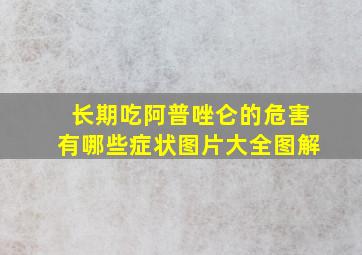 长期吃阿普唑仑的危害
有哪些症状图片大全图解